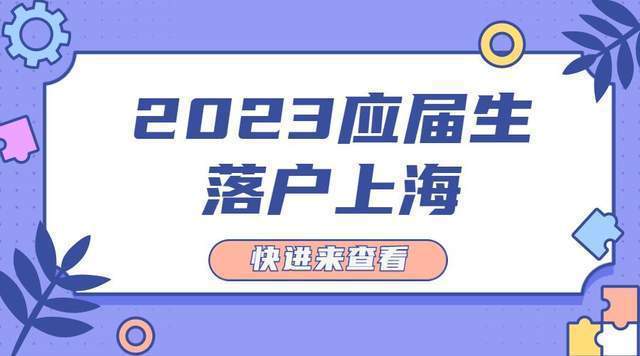 2023应届生
落户上海

快进来查看